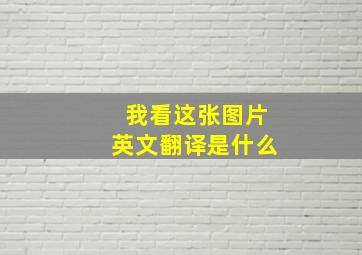 我看这张图片
英文翻译是什么